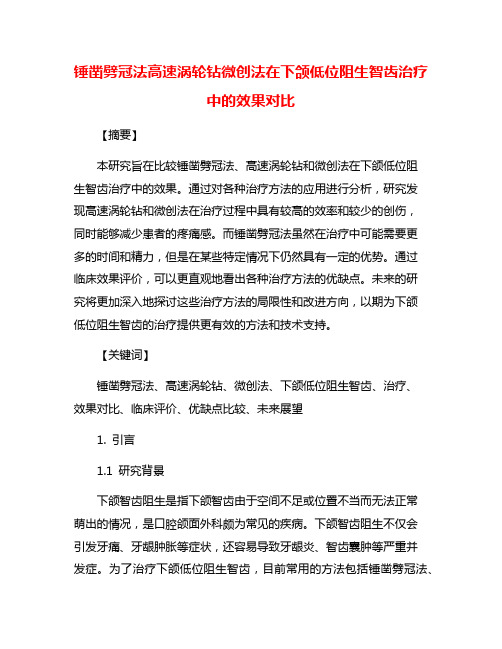 锤凿劈冠法高速涡轮钻微创法在下颌低位阻生智齿治疗中的效果对比

【摘要】

本研究旨在比较锤凿劈冠法、高速涡轮钻和微创法在下颌低位阻生智齿治疗中的效果。通过对各种治疗方法的应用进行分析，研究发现高速涡轮钻和微创法在治疗过程中具有较高的效率和较少的创伤，同时能够减少患者的疼痛感。而锤凿劈冠法虽然在治疗中可能需要更多的时间和精力，但是在某些特定情况下仍然具有一定的优势。通过临床效果评价，可以更直观地看出各种治疗方法的优缺点。未来的研究将更加深入地探讨这些治疗方法的局限性和改进方向，以期为下颌低位阻生智齿的治疗提供更有效的方法和技术支持。

【关键词】

锤凿劈冠法、高速涡轮钻、微创法、下颌低位阻生智齿、治疗、效果对比、临床评价、优缺点比较、未来展望

1. 引言

1.1 研究背景

下颌智齿阻生是指下颌智齿由于空间不足或位置不当而无法正常萌出的情况，是口腔颌面外科颇为常见的疾病。下颌智齿阻生不仅会引发牙痛、牙龈肿胀等症状，还容易导致牙龈炎、智齿囊肿等严重并发症。为了治疗下颌低位阻生智齿，目前常用的方法包括锤凿劈冠法、